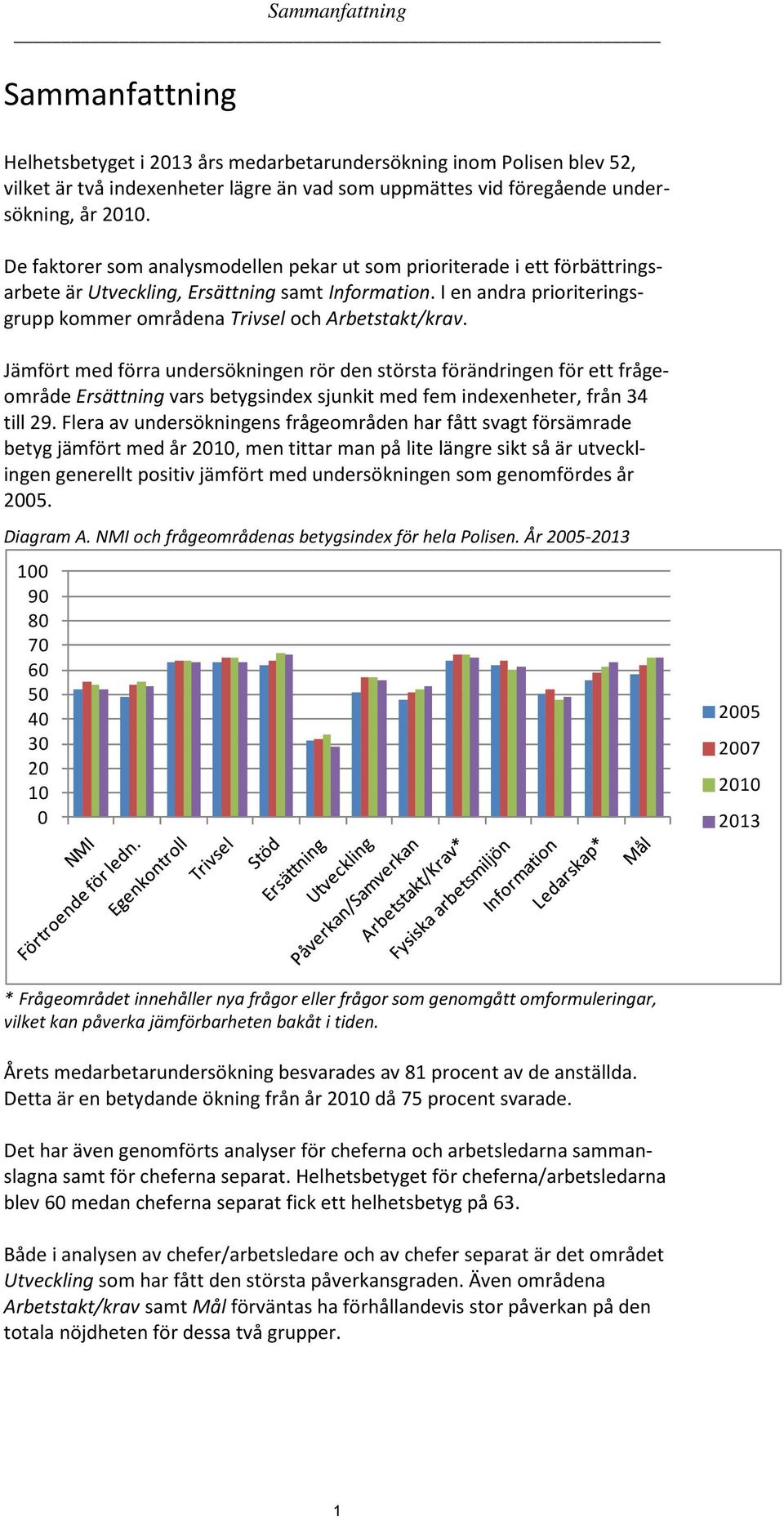 Sammanfattning

Sammanfattning

Helhetsbetyget i 2013 års medarbetarundersökning inom Polisen blev 52, vilket är två indexenheter lägre än vad som uppmättes vid föregående undersökning, år 2010.

De faktorer som analysmodellen pekar ut som prioriterade i ett förbättringsarbete är Utveckling, Ersättning samt Information. I en andra prioriteringsgrupp kommer områdena Trivsel och Arbetstakt/krav.

Jämfört med förra undersökningen rör den största förändringen för ett frågeområde Ersättning vars betygsindex sjunkit med fem indexenheter, från 34 till 29. Flera av undersökningens frågeområden har fått svagt försämrade betyg jämfört med år 2010, men tittar man på lite längre sikt så är utvecklingen generellt positiv jämfört med undersökningen som genomfördes år 2005.

Diagram A. NMI och frågeområdenas betygsindex för hela Polisen. År 2005-2013

100
90
80
70
60
50
40
30
20
10
0

NMI
Förtroende för ledn.
Egenkontroll
Trivsel
Stöd
Ersättning
Utveckling
Påverkan/Samverkan
Arbetstakt/Krav*
Fysiska arbetsmiljön
Information
Ledarskap*
Mål

2005
2007
2010
2013

* Frågeområdet innehåller nya frågor eller frågor som genomgått omformuleringar, vilket kan påverka jämförbarheten bakåt i tiden.

Årets medarbetarundersökning besvarades av 81 procent av de anställda. Detta är en betydande ökning från år 2010 då 75 procent svarade.

Det har även genomförts analyser för cheferna och arbetsledarna sammanslagna samt för cheferna separat. Helhetsbetyget för cheferna/arbetsledarna blev 60 medan cheferna separat fick ett helhetsbetyg på 63.

Både i analysen av chefer/arbetsledare och av chefer separat är det området Utveckling som har fått den största påverkansgraden. Även områdena Arbetstakt/krav samt Mål förväntas ha förhållandevis stor påverkan på den totala nöjdheten för dessa två grupper.

1